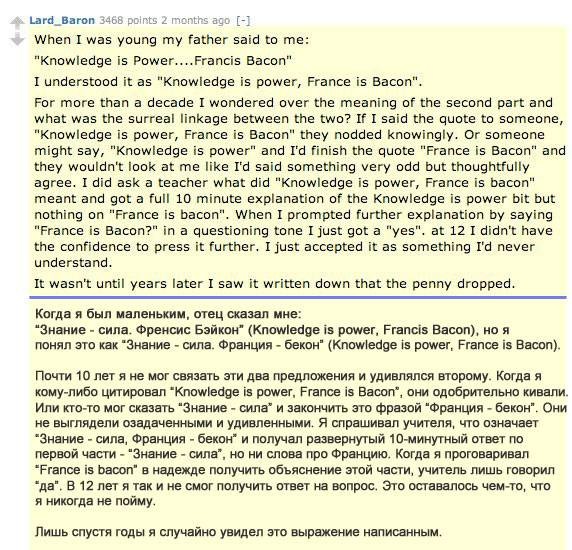 Lard_Baron 3468 points 2 months ago [-]

When I was young my father said to me:

"Knowledge is Power....Francis Bacon"

I understood it as "Knowledge is power, France is Bacon".

For more than a decade I wondered over the meaning of the second part and what was the surreal linkage between the two? If I said the quote to someone, "Knowledge is power, France is Bacon" they nodded knowingly. Or someone might say, "Knowledge is power" and I'd finish the quote "France is Bacon" and they wouldn't look at me like I'd said something very odd but thoughtfully agree. I did ask a teacher what did "Knowledge is power, France is bacon" meant and got a full 10 minute explanation of the Knowledge is power bit but nothing on "France is bacon". When I prompted further explanation by saying "France is Bacon?" in a questioning tone I just got a "yes". at 12 I didn't have the confidence to press it further. I just accepted it as something I'd never understand.

It wasn't until years later I saw it written down that the penny dropped.

Когда я был маленьким, отец сказал мне:
"Знание - сила. Френсис Бэйкон" (Knowledge is power, Francis Bacon), но я понял это как "Знание - сила. Франция - бекон" (Knowledge is power, France is Bacon).

Почти 10 лет я не мог связать эти два предложения и удивлялся второму. Когда я кому-либо цитировал "Knowledge is power, France is Bacon", они одобрительно кивали. Или кто-то мог сказать "Знание - сила" и закончить это фразой "Франция - бекон". Они не выглядели озадаченными и удивленными. Я спрашивал учителя, что означает "Знание - сила, Франция - бекон" и получал развернутый 10-минутный ответ по первой части - "Знание - сила", но ни слова про Францию. Когда я проговаривал "France is bacon" в надежде получить объяснение этой части, учитель лишь говорил "да". В 12 лет я так и не смог получить ответ на вопрос. Это оставалось чем-то, что я никогда не пойму.

Лишь спустя годы я случайно увидел это выражение написанным.